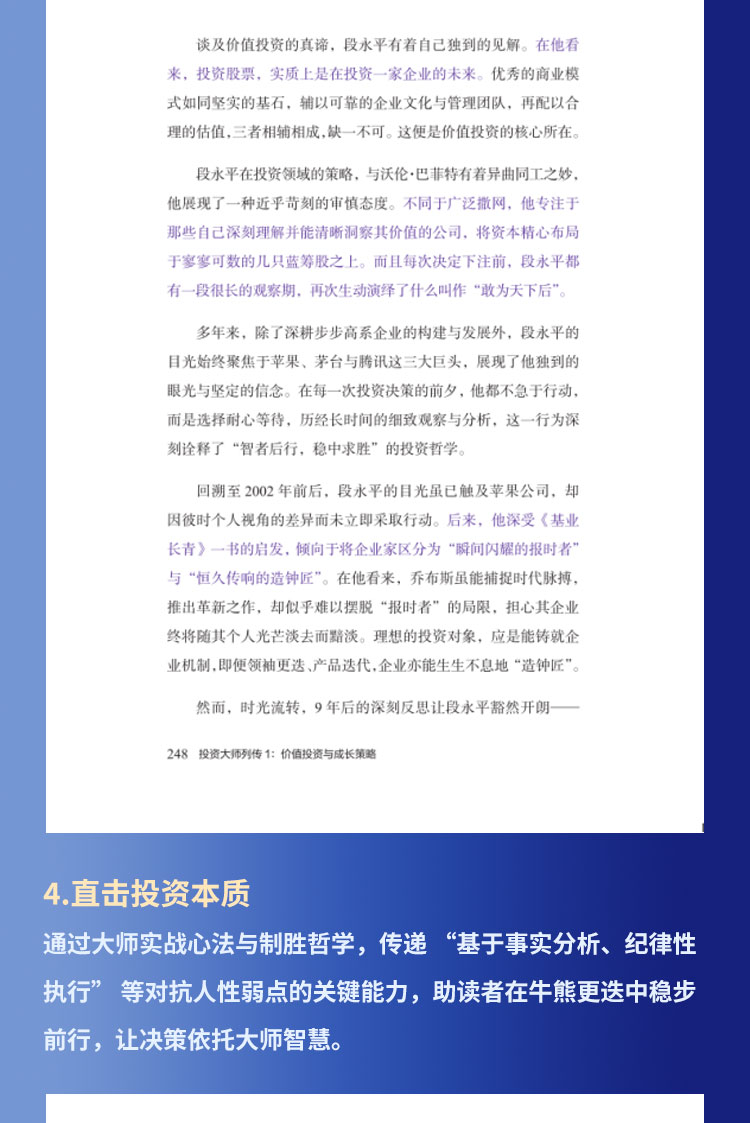 谈及价值投资的真谛，段永平有着自己独到的见解。在他看来，投资股票，实质上是在投资一家企业的未来。优秀的商业模式如同坚实的基石，辅以可靠的企业文化与管理团队，再配以合理的估值，三者相辅相成，缺一不可。这便是价值投资的核心所在。

段永平在投资领域的策略，与沃伦·巴菲特有着异曲同工之妙，他展现了一种近乎苛刻的审慎态度。不同于广泛撒网，他专注于那些自己深刻理解并能清晰洞察其价值的公司，将资本精心布局于寥寥可数的几只蓝筹股之上。而且每次决定下注前，段永平都有一段很长的观察期，再次生动演绎了什么叫作“敢为天下后”。

多年来，除了深耕步步高系企业的构建与发展外，段永平的目光始终聚焦于苹果、茅台与腾讯这三大巨头，展现了他独到的眼光与坚定的信念。在每一次投资决策的前夕，他都不急于行动，而是选择耐心等待，历经长时间的细致观察与分析，这一行为深刻诠释了“智者后行，稳中求胜”的投资哲学。

回溯至 2002 年前后，段永平的目光虽已触及苹果公司，却因彼时个人视角的差异而未立即采取行动。后来，他深受《基业长青》一书的启发，倾向于将企业家区分为“瞬间闪耀的报时者”与“恒久传响的造钟匠”。在他看来，乔布斯虽能捕捉时代脉搏，推出革新之作，却似乎难以摆脱“报时者”的局限，担心其企业终将随其个人光芒淡去而黯淡。理想的投资对象，应是能铸就企业机制，即便领袖更迭、产品迭代，企业亦能生生不息地“造钟匠”。

然而，时光流转，9 年后的深刻反思让段永平豁然开朗——

248 投资大师列传 1：价值投资与成长策略

4.直击投资本质

通过大师实战心法与制胜哲学，传递 “基于事实分析、纪律性执行” 等对抗人性弱点的关键能力，助读者在牛熊更迭中稳步前行，让决策依托大师智慧。